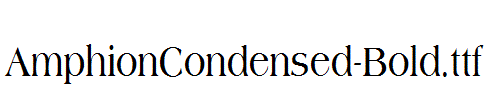 AmphionCondensed-Bold.ttf